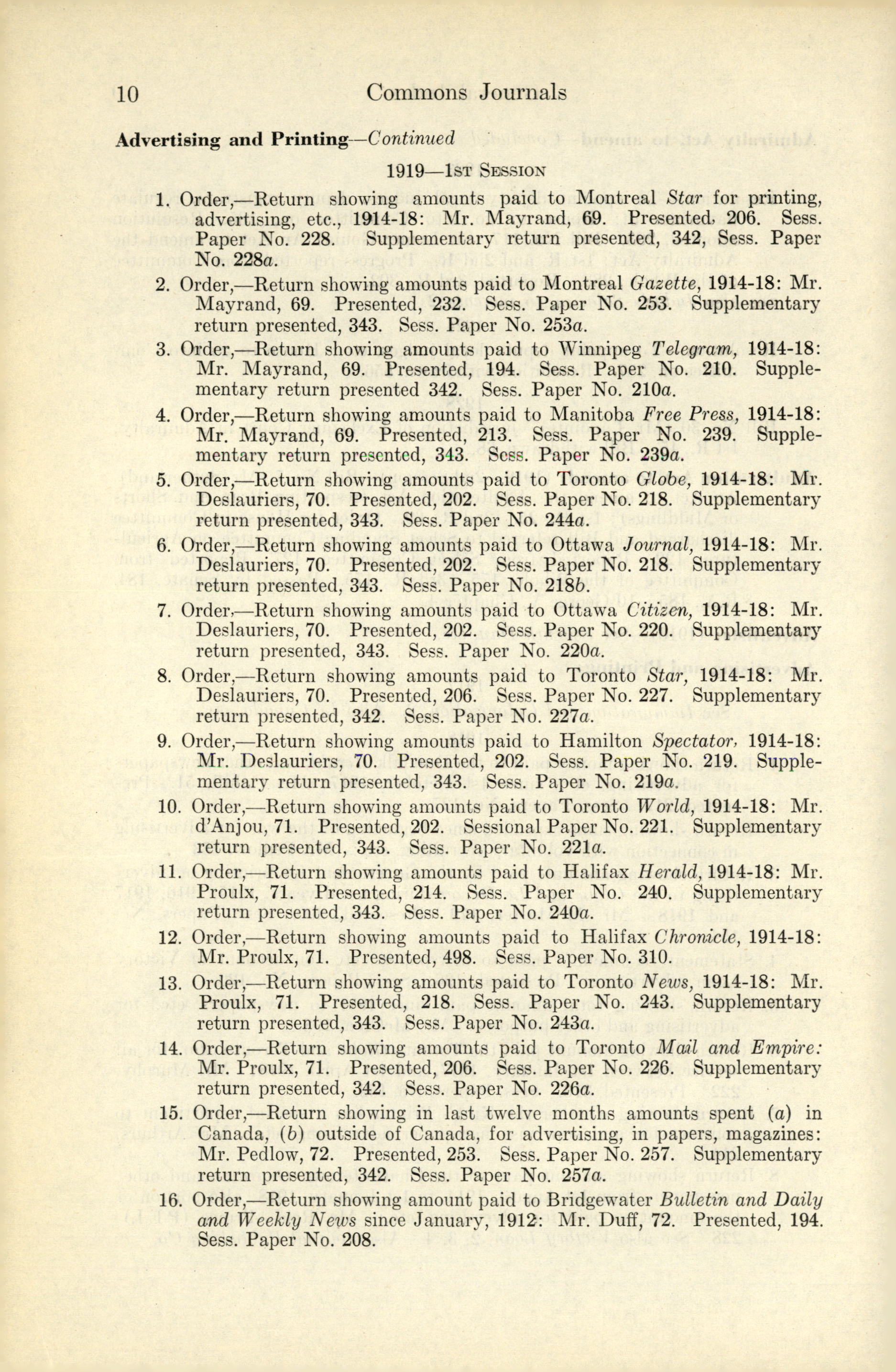 10 Commons Journals

Advertising and Printing—Continued

1919—1st Session

1. Order,—Return showing amounts paid to Montreal Star for printing, advertising, etc., 1914-18: Mr. Mayrand, 69. Presented, 206. Sess. Paper No. 228. Supplementary return presented, 342, Sess. Paper No. 228a.

2. Order,—Return showing amounts paid to Montreal Gazette, 1914-18: Mr. Mayrand, 69. Presented, 232. Sess. Paper No. 253. Supplementary return presented, 343. Sess. Paper No. 253a.

3. Order,—Return showing amounts paid to Winnipeg Telegram, 1914-18: Mr. Mayrand, 69. Presented, 194. Sess. Paper No. 210. Supplementary return presented 342. Sess. Paper No. 210a.

4. Order,—Return showing amounts paid to Manitoba Free Press, 1914-18: Mr. Mayrand, 69. Presented, 213. Sess. Paper No. 239. Supplementary return presented, 343. Sess. Paper No. 239a.

5. Order,—Return showing amounts paid to Toronto Globe, 1914-18: Mr. Deslauriers, 70. Presented, 202. Sess. Paper No. 218. Supplementary return presented, 343. Sess. Paper No. 244a.

6. Order,—Return showing amounts paid to Ottawa Journal, 1914-18: Mr. Deslauriers, 70. Presented, 202. Sess. Paper No. 218. Supplementary return presented, 343. Sess. Paper No. 218b.

7. Order,—Return showing amounts paid to Ottawa Citizen, 1914-18: Mr. Deslauriers, 70. Presented, 202. Sess. Paper No. 220. Supplementary return presented, 343. Sess. Paper No. 220a.

8. Order,—Return showing amounts paid to Toronto Star, 1914-18: Mr. Deslauriers, 70. Presented, 206. Sess. Paper No. 227. Supplementary return presented, 342. Sess. Paper No. 227a.

9. Order,—Return showing amounts paid to Hamilton Spectator, 1914-18: Mr. Deslauriers, 70. Presented, 202. Sess. Paper No. 219. Supplementary return presented, 343. Sess. Paper No. 219a.

10. Order,—Return showing amounts paid to Toronto World, 1914-18: Mr. d'Anjou, 71. Presented, 202. Sessional Paper No. 221. Supplementary return presented, 343. Sess. Paper No. 221a.

11. Order,—Return showing amounts paid to Halifax Herald, 1914-18: Mr. Proulx, 71. Presented, 214. Sess. Paper No. 240. Supplementary return presented, 343. Sess. Paper No. 240a.

12. Order,—Return showing amounts paid to Halifax Chronicle, 1914-18: Mr. Proulx, 71. Presented, 498. Sess. Paper No. 310.

13. Order,—Return showing amounts paid to Toronto News, 1914-18: Mr. Proulx, 71. Presented, 218. Sess. Paper No. 243. Supplementary return presented, 343. Sess. Paper No. 243a.

14. Order,—Return showing amounts paid to Toronto Mail and Empire: Mr. Proulx, 71. Presented, 206. Sess. Paper No. 226. Supplementary return presented, 342. Sess. Paper No. 226a.

15. Order,—Return showing in last twelve months amounts spent (a) in Canada, (b) outside of Canada, for advertising, in papers, magazines: Mr. Pedlow, 72. Presented, 253. Sess. Paper No. 257. Supplementary return presented, 342. Sess. Paper No. 257a.

16. Order,—Return showing amount paid to Bridgewater Bulletin and Daily and Weekly News since January, 1912: Mr. Duff, 72. Presented, 194. Sess. Paper No. 208.